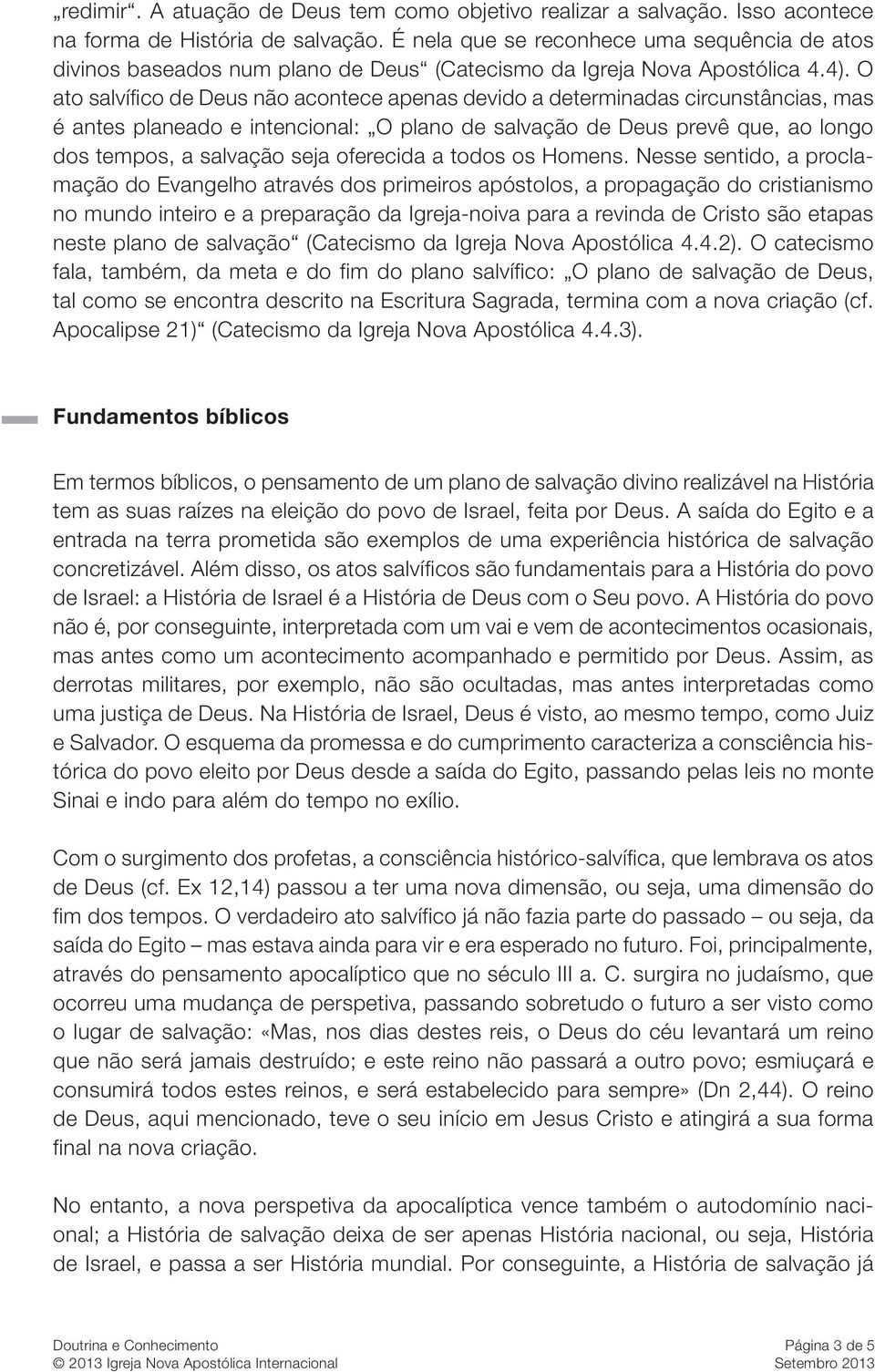 „redimir“. A atuação de Deus tem como objetivo realizar a salvação. Isso acontece na forma de História de salvação. É nela que se reconhece uma sequência de atos divinos baseados num plano de Deus“ (Catecismo da Igreja Nova Apostólica 4.4). O ato salvífico de Deus não acontece apenas devido a determinadas circunstâncias, mas é antes planeado e intencional: „O plano de salvação de Deus prevê que, ao longo dos tempos, a salvação seja oferecida a todos os Homens. Nesse sentido, a proclamação do Evangelho através dos primeiros apóstolos, a propagação do cristianismo no mundo inteiro e a preparação da Igreja-noiva para a revinda de Cristo são etapas neste plano de salvação“ (Catecismo da Igreja Nova Apostólica 4.4.2). O catecismo fala, também, da meta e do fim do plano salvífico: „O plano de salvação de Deus, tal como se encontra descrito na Escritura Sagrada, termina com a nova criação (cf. Apocalipse 21)“ (Catecismo da Igreja Nova Apostólica 4.4.3).

Fundamentos bíblicos

Em termos bíblicos, o pensamento de um plano de salvação divino realizável na História tem as suas raízes na eleição do povo de Israel, feita por Deus. A saída do Egito e a entrada na terra prometida são exemplos de uma experiência histórica de salvação concretizável. Além disso, os atos salvíficos são fundamentais para a História do povo de Israel: a História de Israel é a História de Deus com o Seu povo. A História do povo não é, por conseguinte, interpretada com um vai e vem de acontecimentos ocasionais, mas antes como um acontecimento acompanhado e permitido por Deus. Assim, as derrotas militares, por exemplo, não são ocultadas, mas antes interpretadas como uma justiça de Deus. Na História de Israel, Deus é visto, ao mesmo tempo, como Juiz e Salvador. O esquema da promessa e do cumprimento caracteriza a consciência histórica do povo eleito por Deus desde a saída do Egito, passando pelas leis no monte Sinai e indo para além do tempo no exílio.

Com o surgimento dos profetas, a consciência histórico-salvífica, que lembrava os atos de Deus (cf. Ex 12,14) passou a ter uma nova dimensão, ou seja, uma dimensão do fim dos tempos. O verdadeiro ato salvífico já não fazia parte do passado – ou seja, da saída do Egito – mas estava ainda para vir e era esperado no futuro. Foi, principalmente, através do pensamento apocalíptico que no século III a. C. surgira no judaísmo, que ocorreu uma mudança de perspetiva, passando sobretudo o futuro a ser visto como o lugar de salvação: «Mas, nos dias destes reis, o Deus do céu levantará um reino que não será jamais destruído; e este reino não passará a outro povo; esmiuçará e consumirá todos estes reinos, e será estabelecido para sempre» (Dn 2,44). O reino de Deus, aqui mencionado, teve o seu início em Jesus Cristo e atingirá a sua forma final na nova criação.

No entanto, a nova perspetiva da apocalíptica vence também o autodomínio nacional; a História de salvação deixa de ser apenas História nacional, ou seja, História de Israel, e passa a ser História mundial. Por conseguinte, a História de salvação já

Doutrina e Conhecimento
© 2013 Igreja Nova Apostólica Internacional

Página 3 de 5
Setembro 2013